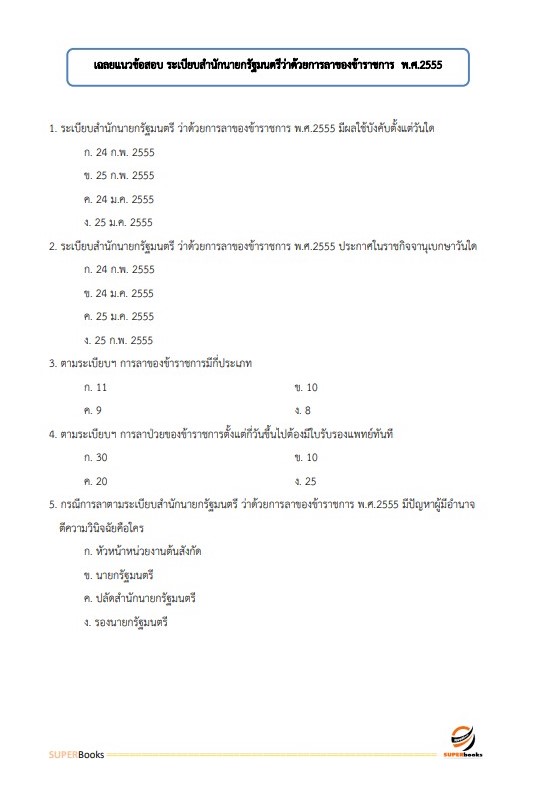 เฉลยแนวข้อสอบ ระเบียบสำนักนายกรัฐมนตรีว่าด้วยการลาของข้าราชการ พ.ศ.2555

1. ระเบียบสำนักนายกรัฐมนตรี ว่าด้วยการลาของข้าราชการ พ.ศ.2555 มีผลใช้บังคับตั้งแต่วันใด

ก. 24 ก.พ. 2555

ข. 25 ก.พ. 2555

ค. 24 ม.ค. 2555

ง. 25 ม.ค. 2555

2. ระเบียบสำนักนายกรัฐมนตรี ว่าด้วยการลาของข้าราชการ พ.ศ.2555 ประกาศในราชกิจจานุเบกษาวันใด

ก. 24 ก.พ. 2555

ข. 24 ม.ค. 2555

ค. 25 ม.ค. 2555

ง. 25 ก.พ. 2555

3. ตามระเบียบฯ การลาของข้าราชการมีกี่ประเภท

ก. 11

ข. 10

ค. 9

ง. 8

4. ตามระเบียบฯ การลาป่วยของข้าราชการตั้งแต่กี่วันขึ้นไปต้องมีใบรับรองแพทย์ทันที

ก. 30

ข. 10

ค. 20

ง. 25

5. กรณีการลาตามระเบียบสำนักนายกรัฐมนตรี ว่าด้วยการลาของข้าราชการ พ.ศ.2555 มีปัญหาผู้มีอำนาจตีความวินิจฉัยคือใคร

ก. หัวหน้าหน่วยงานต้นสังกัด

ข. นายกรัฐมนตรี

ค. ปลัดสำนักนายกรัฐมนตรี

ง. รองนายกรัฐมนตรี

SUPERBooks

SUPERbooks